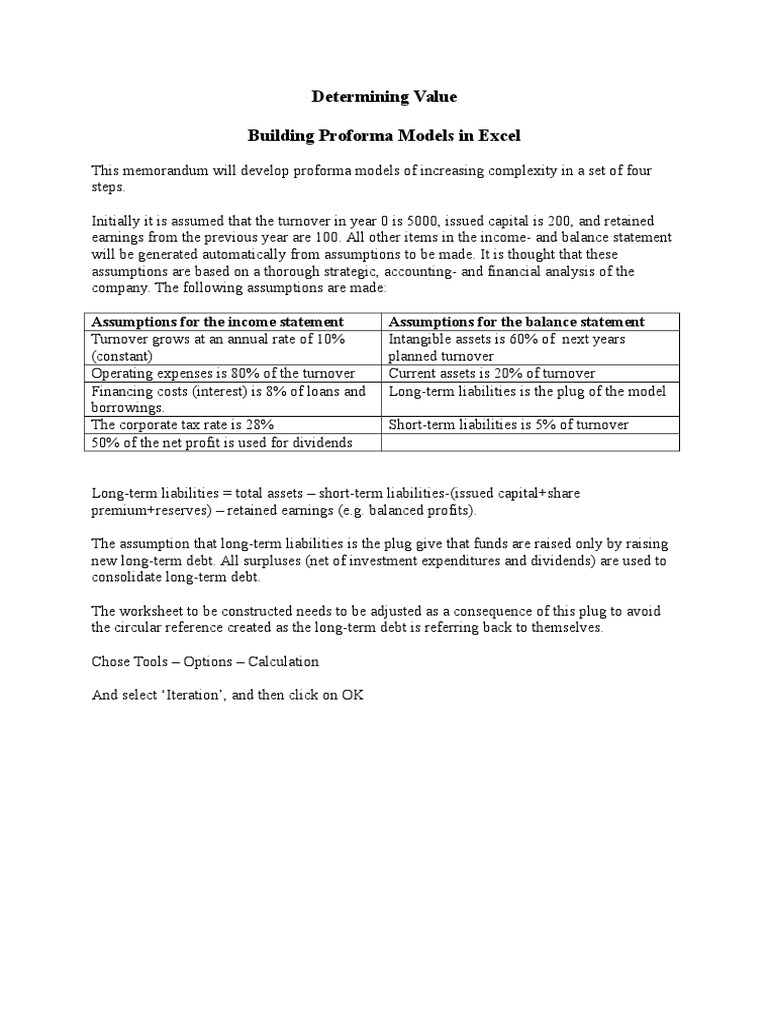 Determining Value

Building Proforma Models in Excel

This memorandum will develop proforma models of increasing complexity in a set of four steps.

Initially it is assumed that the turnover in year 0 is 5000, issued capital is 200, and retained earnings from the previous year are 100. All other items in the income- and balance statement will be generated automatically from assumptions to be made. It is thought that these assumptions are based on a thorough strategic, accounting- and financial analysis of the company. The following assumptions are made:

| Assumptions for the income statement | Assumptions for the balance statement |
|---|---|
| Turnover grows at an annual rate of 10% (constant) | Intangible assets is 60% of next years planned turnover |
| Operating expenses is 80% of the turnover | Current assets is 20% of turnover |
| Financing costs (interest) is 8% of loans and borrowings. | Long-term liabilities is the plug of the model |
| The corporate tax rate is 28% | Short-term liabilities is 5% of turnover |
| 50% of the net profit is used for dividends | |

Long-term liabilities = total assets – short-term liabilities-(issued capital+share premium+reserves) – retained earnings (e.g. balanced profits).

The assumption that long-term liabilities is the plug give that funds are raised only by raising new long-term debt. All surpluses (net of investment expenditures and dividends) are used to consolidate long-term debt.

The worksheet to be constructed needs to be adjusted as a consequence of this plug to avoid the circular reference created as the long-term debt is referring back to themselves.

Chose Tools – Options – Calculation

And select ‘Iteration’, and then click on OK